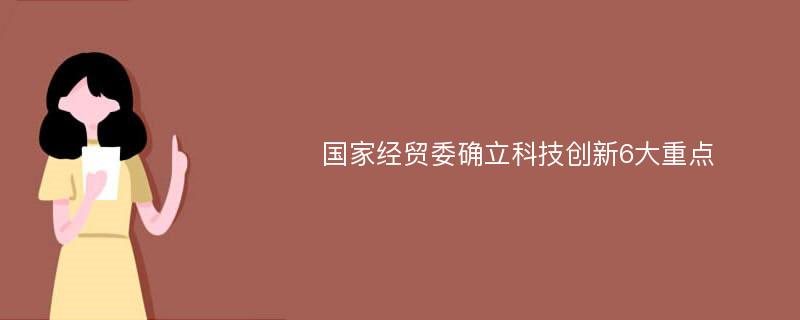 国家经贸委确立科技创新6大重点